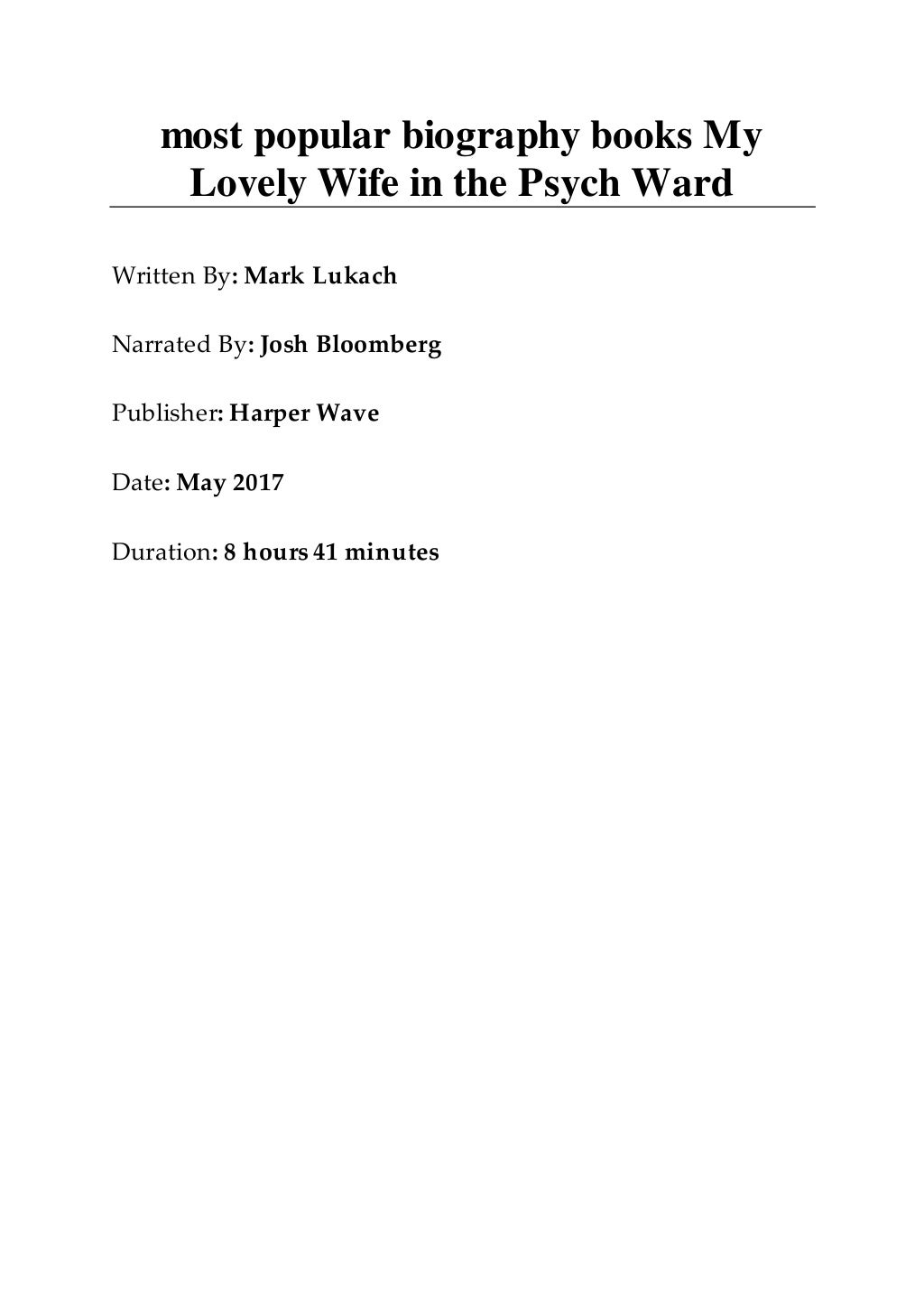 most popular biography books My Lovely Wife in the Psych Ward

Written By: Mark Lukach

Narrated By: Josh Bloomberg

Publisher: Harper Wave

Date: May 2017

Duration: 8 hours 41 minutes